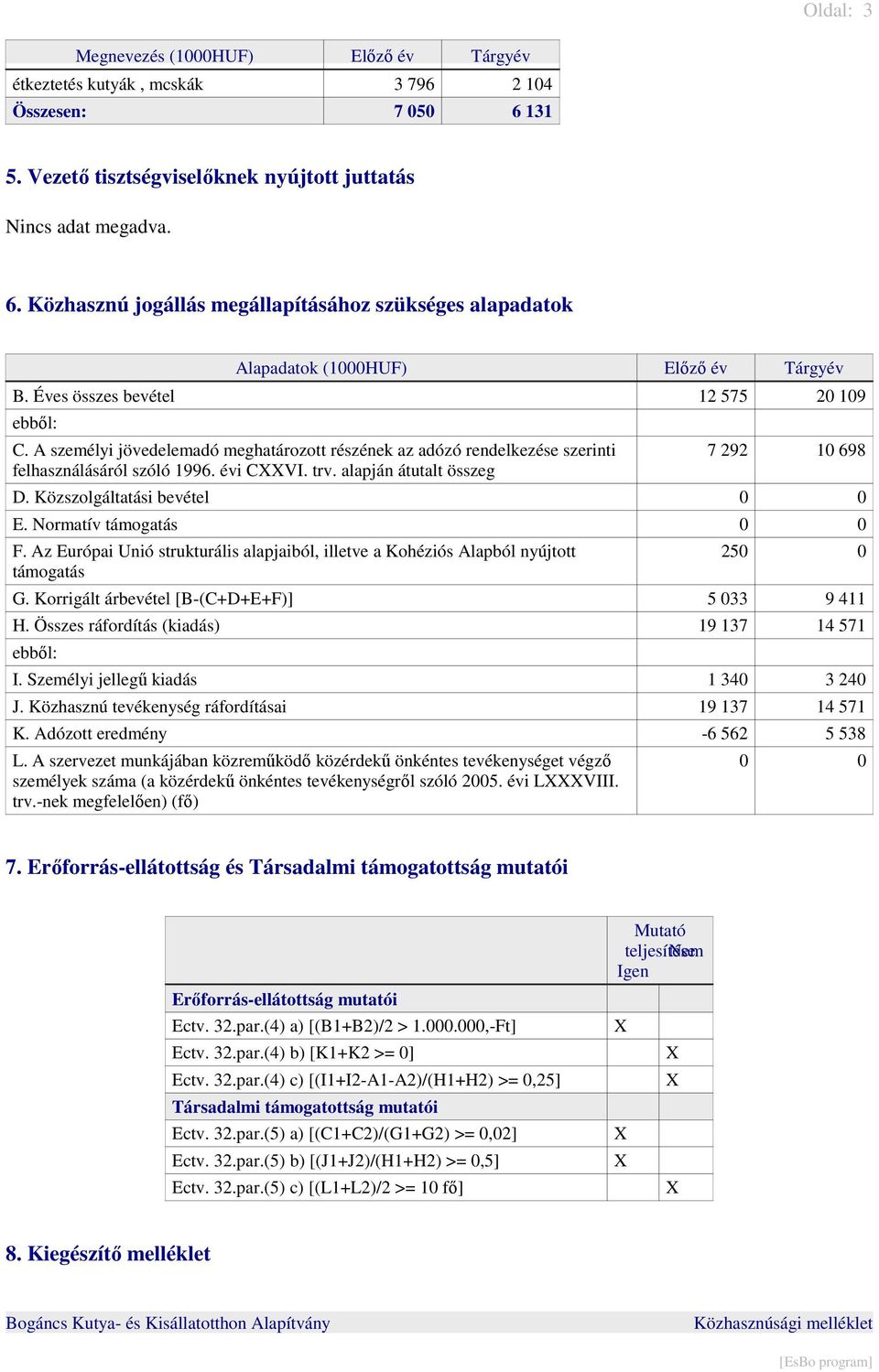 Oldal: 3

| Megnevezés (1000HUF) | Előző év | Tárgyév |
|---|---|---|
| étkeztetés kutyák , mcskák | 3 796 | 2 104 |
| Összesen: | 7 050 | 6 131 |

5. Vezető tisztségviselőknek nyújtott juttatás

Nincs adat megadva.

6. Közhasznú jogállás megállapításához szükséges alapadatok

| Alapadatok (1000HUF) | Előző év | Tárgyév |
|---|---|---|
| B. Éves összes bevétel | 12 575 | 20 109 |
| ebből: | | |
| C. A személyi jövedelemadó meghatározott részének az adózó rendelkezése szerinti felhasználásáról szóló 1996. évi CXXVI. trv. alapján átutalt összeg | 7 292 | 10 698 |
| D. Közszolgáltatási bevétel | 0 | 0 |
| E. Normatív támogatás | 0 | 0 |
| F. Az Európai Unió strukturális alapjaiból, illetve a Kohéziós Alapból nyújtott támogatás | 250 | 0 |
| G. Korrigált árbevétel [B-(C+D+E+F)] | 5 033 | 9 411 |
| H. Összes ráfordítás (kiadás) | 19 137 | 14 571 |
| ebből: | | |
| I. Személyi jellegű kiadás | 1 340 | 3 240 |
| J. Közhasznú tevékenység ráfordításai | 19 137 | 14 571 |
| K. Adózott eredmény | -6 562 | 5 538 |
| L. A szervezet munkájában közreműködő közérdekű önkéntes tevékenységet végző személyek száma (a közérdekű önkéntes tevékenységről szóló 2005. évi LXXXVIII. trv.-nek megfelelően) (fő) | 0 | 0 |

7. Erőforrás-ellátottság és Társadalmi támogatottság mutatói

| | Mutató teljesítése Igen | Nem |
|---|---|---|
| Erőforrás-ellátottság mutatói | | |
| Ectv. 32.par.(4) a) [(B1+B2)/2 > 1.000.000,-Ft] | X | |
| Ectv. 32.par.(4) b) [K1+K2 >= 0] | | X |
| Ectv. 32.par.(4) c) [(I1+I2-A1-A2)/(H1+H2) >= 0,25] | | X |
| Társadalmi támogatottság mutatói | | |
| Ectv. 32.par.(5) a) [(C1+C2)/(G1+G2) >= 0,02] | X | |
| Ectv. 32.par.(5) b) [(J1+J2)/(H1+H2) >= 0,5] | X | |
| Ectv. 32.par.(5) c) [(L1+L2)/2 >= 10 fő] | | X |

8. Kiegészítő melléklet

Bogáncs Kutya- és Kisállatotthon Alapítvány Közhasznúsági melléklet

[EsBo program]